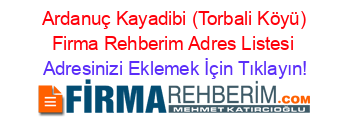 Ardanuç Kayadibi (Torbali Köyü) Firma Rehberim Adres Listesi
Adresinizi Eklemek İçin Tıklayın!

FİRMAREHBERİM.COM
MEHMET KATIRCIOĞLU